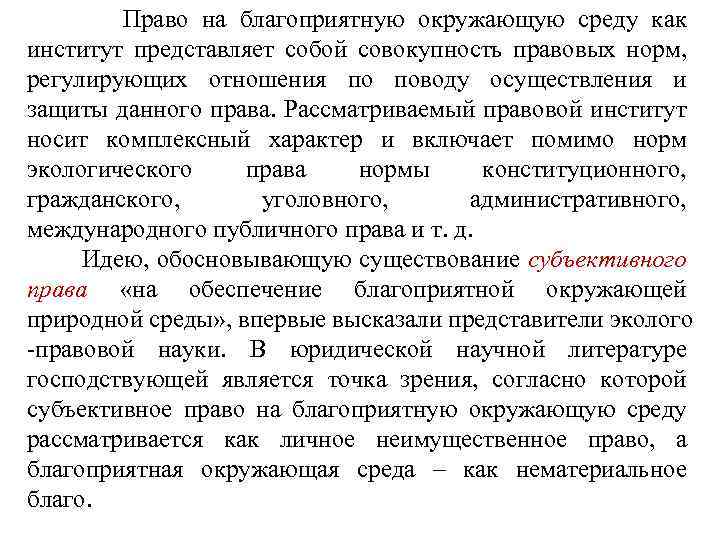 Право на благоприятную окружающую среду как институт представляет собой совокупность правовых норм, регулирующих отношения по поводу осуществления и защиты данного права. Рассматриваемый правовой институт носит комплексный характер и включает помимо норм экологического права нормы конституционного, гражданского, уголовного, административного, международного публичного права и т. д.

Идею, обосновывающую существование субъективного права «на обеспечение благоприятной окружающей природной среды», впервые высказали представители эколого -правовой науки. В юридической научной литературе господствующей является точка зрения, согласно которой субъективное право на благоприятную окружающую среду рассматривается как личное неимущественное право, а благоприятная окружающая среда – как нематериальное благо.